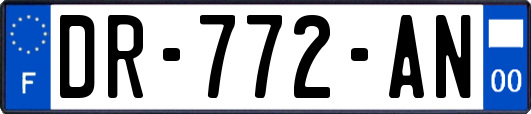 F
DR-772-AN
00